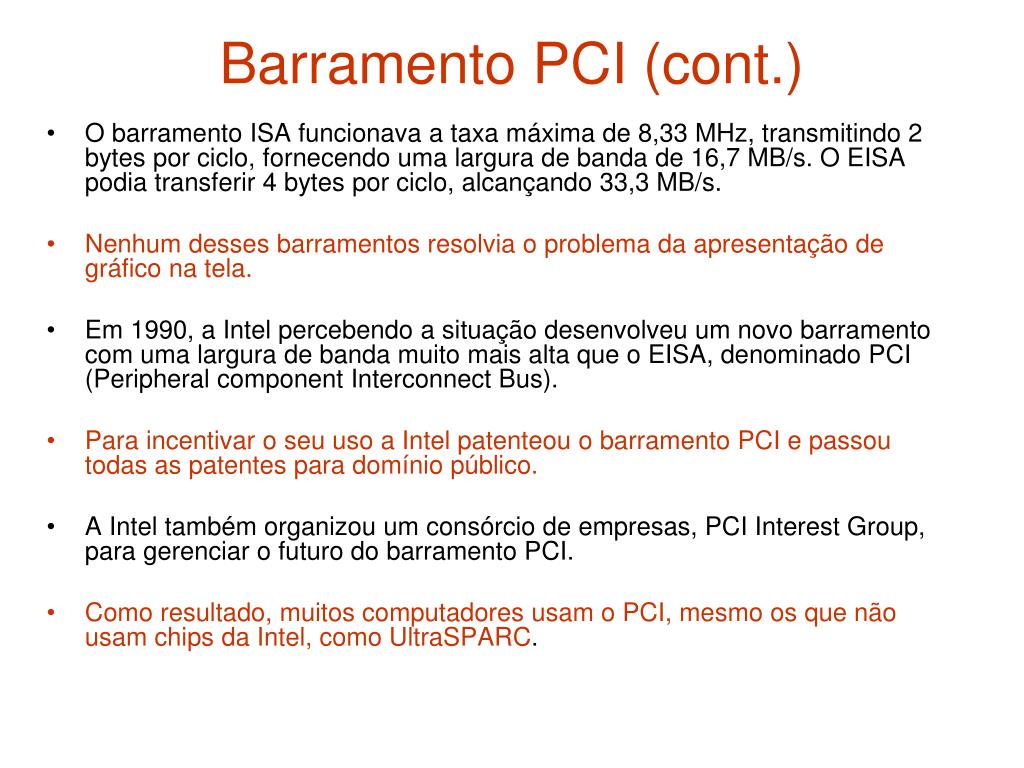 Barramento PCI (cont.)

• O barramento ISA funcionava a taxa máxima de 8,33 MHz, transmitindo 2 bytes por ciclo, fornecendo uma largura de banda de 16,7 MB/s. O EISA podia transferir 4 bytes por ciclo, alcançando 33,3 MB/s.

• Nenhum desses barramentos resolvia o problema da apresentação de gráfico na tela.

• Em 1990, a Intel percebendo a situação desenvolveu um novo barramento com uma largura de banda muito mais alta que o EISA, denominado PCI (Peripheral component Interconnect Bus).

• Para incentivar o seu uso a Intel patenteou o barramento PCI e passou todas as patentes para domínio público.

• A Intel também organizou um consórcio de empresas, PCI Interest Group, para gerenciar o futuro do barramento PCI.

• Como resultado, muitos computadores usam o PCI, mesmo os que não usam chips da Intel, como UltraSPARC.